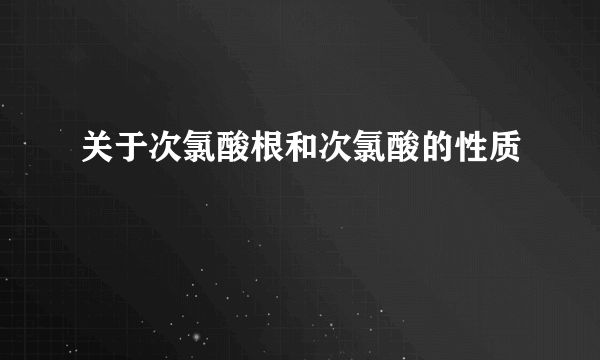 关于次氯酸根和次氯酸的性质